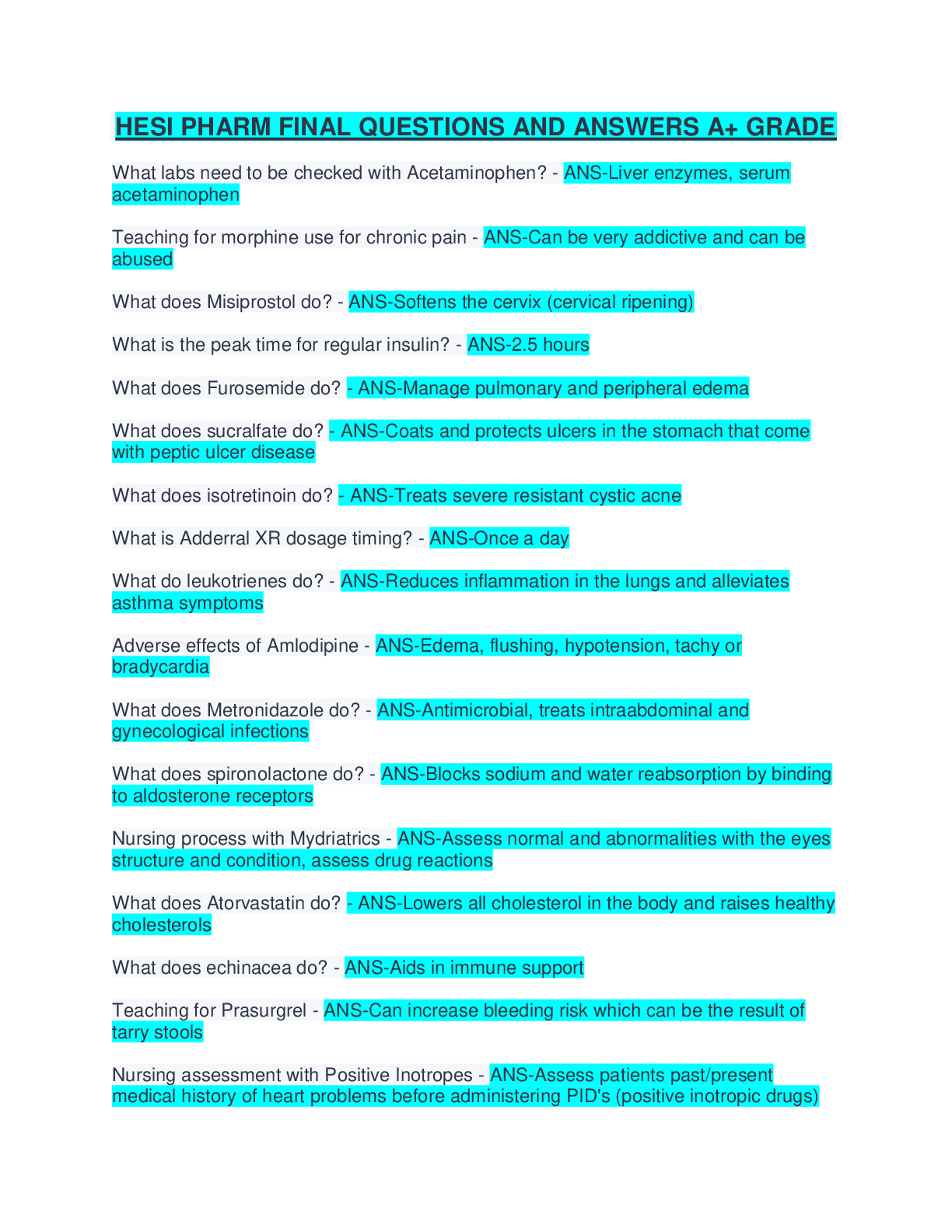 HESI PHARM FINAL QUESTIONS AND ANSWERS A+ GRADE

What labs need to be checked with Acetaminophen? - ANS-Liver enzymes, serum acetaminophen

Teaching for morphine use for chronic pain - ANS-Can be very addictive and can be abused

What does Misiprostol do? - ANS-Softens the cervix (cervical ripening)

What is the peak time for regular insulin? - ANS-2.5 hours

What does Furosemide do? - ANS-Manage pulmonary and peripheral edema

What does sucralfate do? - ANS-Coats and protects ulcers in the stomach that come with peptic ulcer disease

What does isotretinoin do? - ANS-Treats severe resistant cystic acne

What is Adderral XR dosage timing? - ANS-Once a day

What do leukotrienes do? - ANS-Reduces inflammation in the lungs and alleviates asthma symptoms

Adverse effects of Amlodipine - ANS-Edema, flushing, hypotension, tachy or bradycardia

What does Metronidazole do? - ANS-Antimicrobial, treats intraabdominal and gynecological infections

What does spironolactone do? - ANS-Blocks sodium and water reabsorption by binding to aldosterone receptors

Nursing process with Mydriatrics - ANS-Assess normal and abnormalities with the eyes structure and condition, assess drug reactions

What does Atorvastatin do? - ANS-Lowers all cholesterol in the body and raises healthy cholesterols

What does echinacea do? - ANS-Aids in immune support

Teaching for Prasurgrel - ANS-Can increase bleeding risk which can be the result of tarry stools

Nursing assessment with Positive Inotropes - ANS-Assess patients past/present medical history of heart problems before administering PID's (positive inotropic drugs)